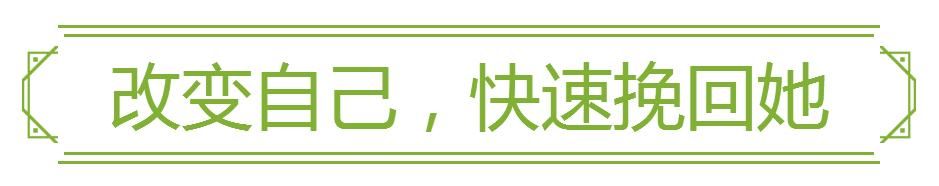 改变自己，快速挽回她